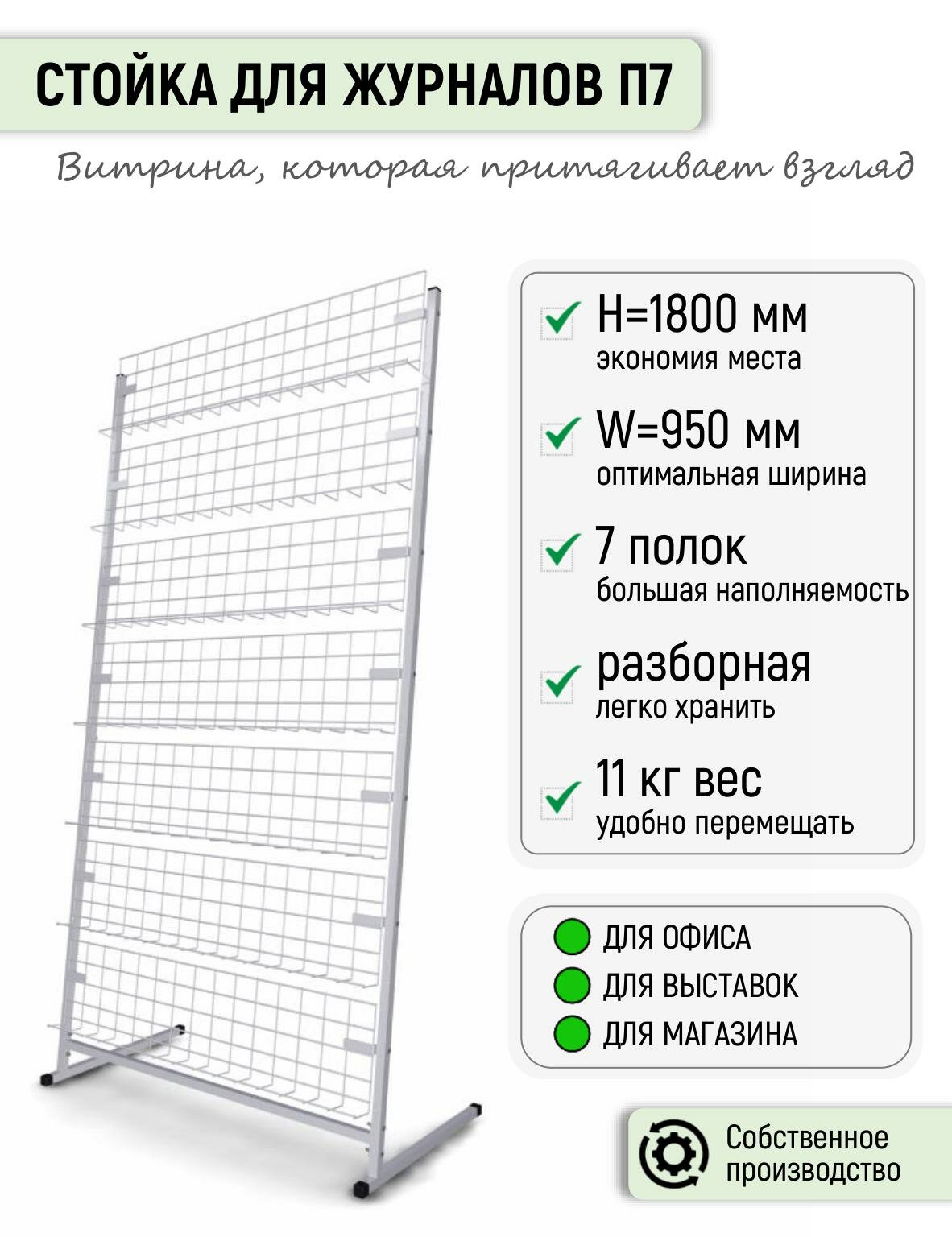 СТОЙКА ДЛЯ ЖУРНАЛОВ П7

Витрина, которая притягивает взгляд

H=1800 мм
экономия места

W=950 мм
оптимальная ширина

7 полок
большая наполняемость

разборная
легко хранить

11 кг вес
удобно перемещать

ДЛЯ ОФИСА
ДЛЯ ВЫСТАВОК
ДЛЯ МАГАЗИНА

Собственное производство